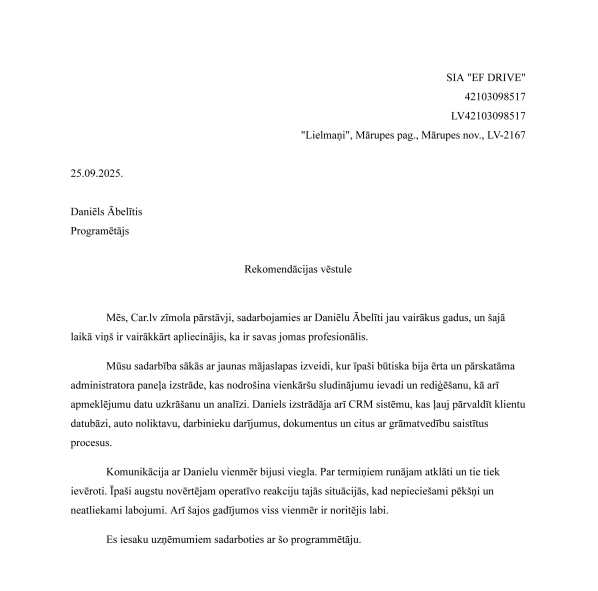 SIA "EF DRIVE"
42103098517
LV42103098517
"Lielmaņi", Mārupes pag., Mārupes nov., LV-2167

25.09.2025.

Daniēls Ābelītis
Programētājs

Rekomendācijas vēstule

Mēs, Car.lv zīmola pārstāvji, sadarbojamies ar Daniēlu Ābelīti jau vairākus gadus, un šajā laikā viņš ir vairākkārt apliecinājis, ka ir savas jomas profesionālis.

Mūsu sadarbība sākās ar jaunas mājaslapas izveidi, kur īpaši būtiska bija ērta un pārskatāma administratora paneļa izstrāde, kas nodrošina vienkāršu sludinājumu ievadi un rediģēšanu, kā arī apmeklējumu datu uzkrāšanu un analīzi. Daniels izstrādāja arī CRM sistēmu, kas ļauj pārvaldīt klientu datubāzi, auto noliktavu, darbinieku darījumus, dokumentus un citus ar grāmatvedību saistītus procesus.

Komunikācija ar Danielu vienmēr bijusi viegla. Par termiņiem runājam atklāti un tie tiek ievēroti. Īpaši augstu novērtējam operatīvo reakciju tajās situācijās, kad nepieciešami pēkšņi un neatliekami labojumi. Arī šajos gadījumos viss vienmēr ir noritējis labi.

Es iesaku uzņēmumiem sadarboties ar šo programmētāju.